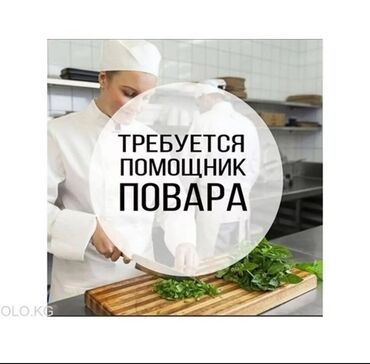 ТРЕБУЕТСЯ
ПОМОЩНИК
ПОВАРА

OLO.KG